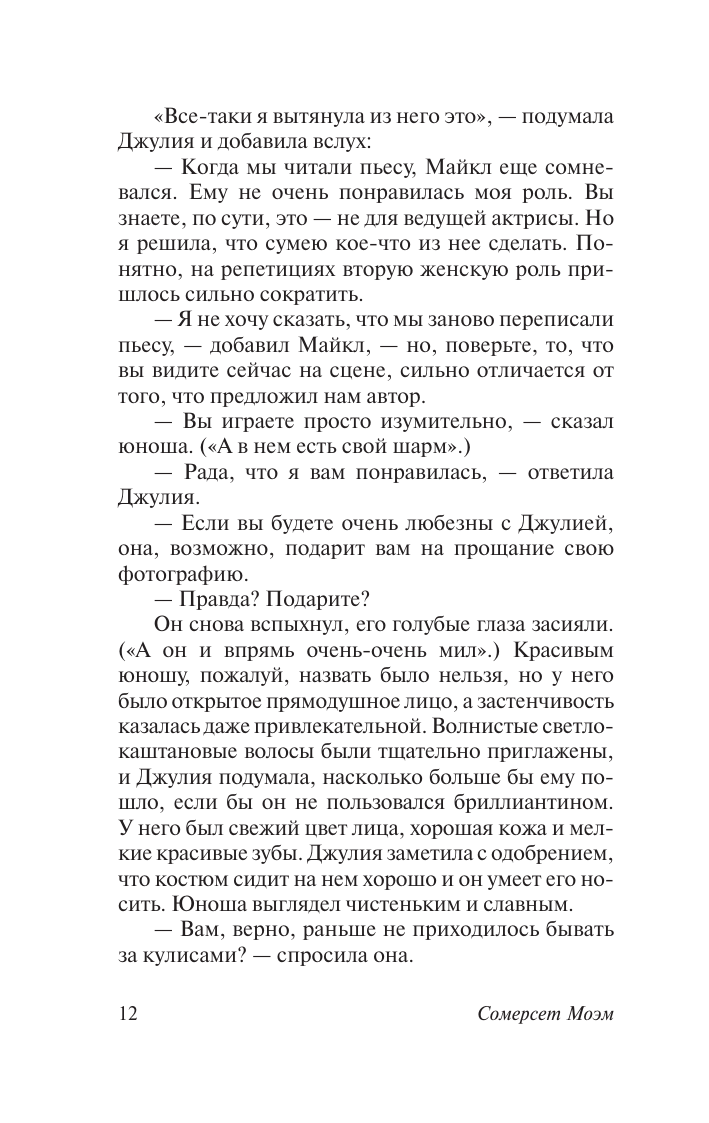 «Все-таки я вытянула из него это», — подумала Джулия и добавила вслух:

— Когда мы читали пьесу, Майкл еще сомневался. Ему не очень понравилась моя роль. Вы знаете, по сути, это — не для ведущей актрисы. Но я решила, что сумею кое-что из нее сделать. Понятно, на репетициях вторую женскую роль пришлось сильно сократить.

— Я не хочу сказать, что мы заново переписали пьесу, — добавил Майкл, — но, поверьте, то, что вы видите сейчас на сцене, сильно отличается от того, что предложил нам автор.

— Вы играете просто изумительно, — сказал юноша. («А в нем есть свой шарм».)

— Рада, что я вам понравилась, — ответила Джулия.

— Если вы будете очень любезны с Джулией, она, возможно, подарит вам на прощание свою фотографию.

— Правда? Подарите?

Он снова вспыхнул, его голубые глаза засияли. («А он и впрямь очень-очень мил».) Красивым юношу, пожалуй, назвать было нельзя, но у него было открытое прямодушное лицо, а застенчивость казалась даже привлекательной. Волнистые светло-каштановые волосы были тщательно приглажены, и Джулия подумала, насколько больше бы ему пошло, если бы он не пользовался бриллиантином. У него был свежий цвет лица, хорошая кожа и мелкие красивые зубы. Джулия заметила с одобрением, что костюм сидит на нем хорошо и он умеет его носить. Юноша выглядел чистеньким и славным.

— Вам, верно, раньше не приходилось бывать за кулисами? — спросила она.

12 Сомерсет Моэм